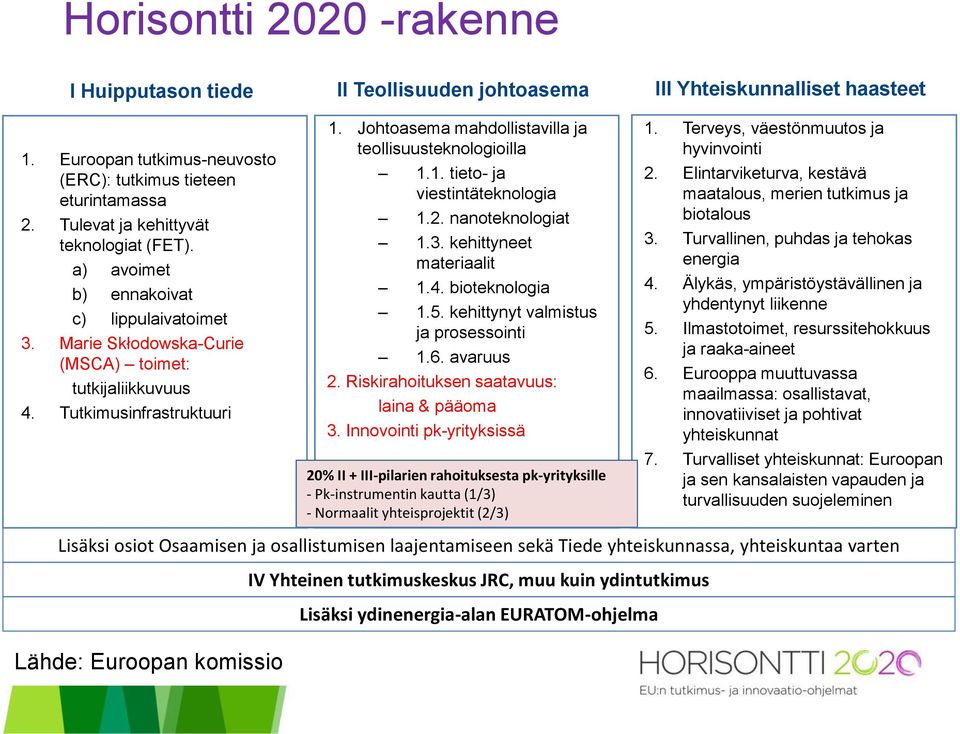 Horisontti 2020 -rakenne

I Huipputason tiede

1. Euroopan tutkimus-neuvosto (ERC): tutkimus tieteen eturintamassa
2. Tulevat ja kehittyvät teknologiat (FET).
a) avoimet
b) ennakoivat
c) lippulaivatoimet
3. Marie Skłodowska-Curie (MSCA) – toimet: tutkijaliikkuvuus
4. Tutkimusinfrastruktuuri

II Teollisuuden johtoasema

1. Johtoasema mahdollistavilla ja teollisuusteknologioilla
– 1.1. tieto- ja viestintäteknologia
– 1.2. nanoteknologiat
– 1.3. kehittyneet materiaalit
– 1.4. bioteknologia
– 1.5. kehittynyt valmistus ja prosessointi
– 1.6. avaruus
2. Riskirahoituksen saatavuus: laina & pääoma
3. Innovointi pk-yrityksissä

20% II + III-pilarien rahoituksesta pk-yrityksille
- Pk-instrumentin kautta (1/3)
- Normaalit yhteisprojektit (2/3)

III Yhteiskunnalliset haasteet

1. Terveys, väestönmuutos ja hyvinvointi
2. Elintarviketurva, kestävä maatalous, merien tutkimus ja biotalous
3. Turvallinen, puhdas ja tehokas energia
4. Älykäs, ympäristöystävällinen ja yhdentynyt liikenne
5. Ilmastotoimet, resurssitehokkuus ja raaka-aineet
6. Eurooppa muuttuvassa maailmassa: osallistavat, innovatiiviset ja pohtivat yhteiskunnat
7. Turvalliset yhteiskunnat: Euroopan ja sen kansalaisten vapauden ja turvallisuuden suojeleminen

Lisäksi osiot Osaamisen ja osallistumisen laajentamiseen sekä Tiede yhteiskunnassa, yhteiskuntaa varten

IV Yhteinen tutkimuskeskus JRC, muu kuin ydintutkimus

Lisäksi ydinenergia-alan EURATOM-ohjelma

Lähde: Euroopan komissio

HORISONTTI 2020
EU:n tutkimus- ja innovaatio-ohjelmat